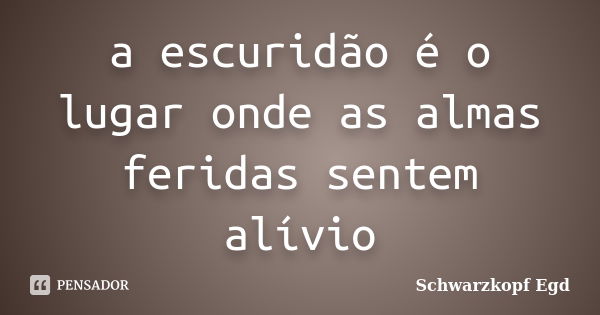 a escuridão é o lugar onde as almas feridas sentem alívio

PENSADOR

Schwarzkopf Egd